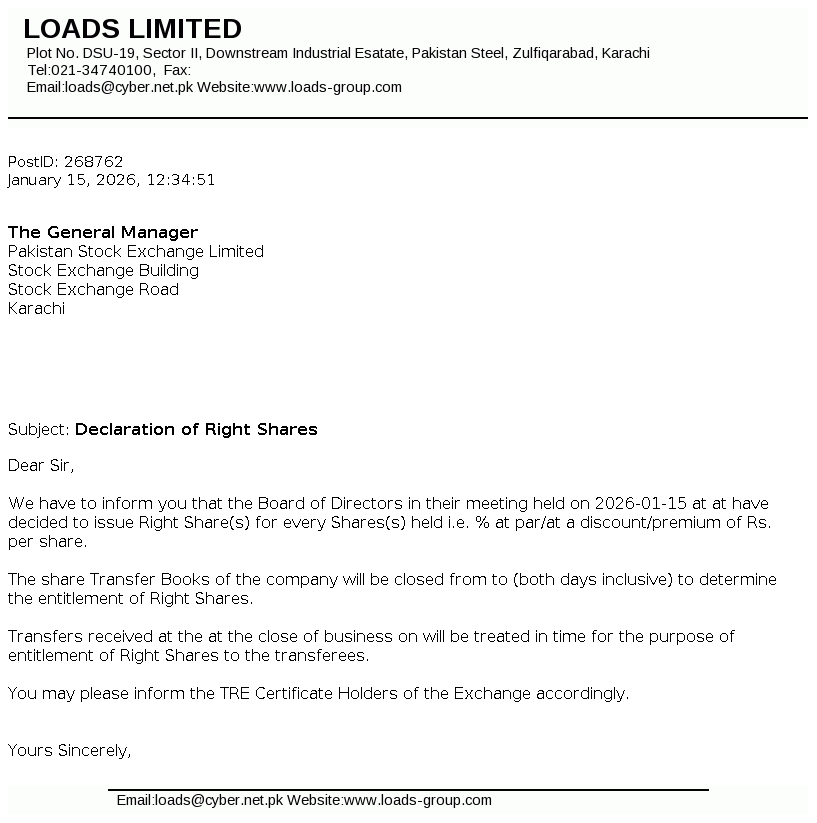 LOADS LIMITED
Plot No. DSU-19, Sector II, Downstream Industrial Esatate, Pakistan Steel, Zulfiqarabad, Karachi
Tel:021-34740100, Fax:
Email:loads@cyber.net.pk Website:www.loads-group.com

PostID: 268762
January 15, 2026, 12:34:51

The General Manager
Pakistan Stock Exchange Limited
Stock Exchange Building
Stock Exchange Road
Karachi

Subject: Declaration of Right Shares

Dear Sir,

We have to inform you that the Board of Directors in their meeting held on 2026-01-15 at at have decided to issue Right Share(s) for every Shares(s) held i.e. % at par/at a discount/premium of Rs. per share.

The share Transfer Books of the company will be closed from to (both days inclusive) to determine the entitlement of Right Shares.

Transfers received at the at the close of business on will be treated in time for the purpose of entitlement of Right Shares to the transferees.

You may please inform the TRE Certificate Holders of the Exchange accordingly.

Yours Sincerely,

Email:loads@cyber.net.pk Website:www.loads-group.com